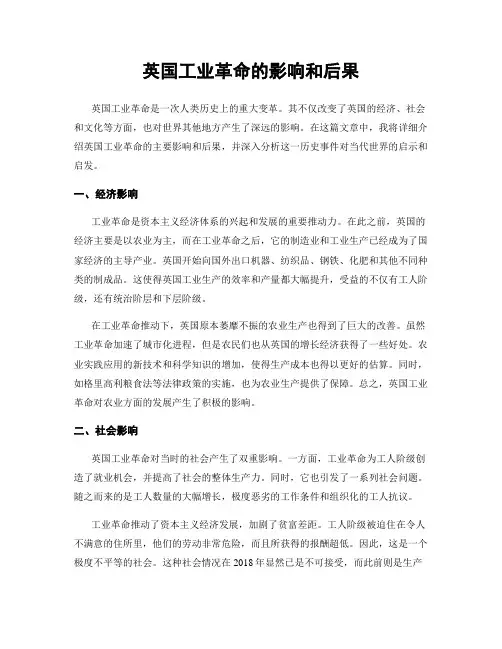 英国工业革命的影响和后果

英国工业革命是一次人类历史上的重大变革。其不仅改变了英国的经济、社会和文化等方面，也对世界其他地方产生了深远的影响。在这篇文章中，我将详细介绍英国工业革命的主要影响和后果，并深入分析这一历史事件对当代世界的启示和启发。

一、经济影响

工业革命是资本主义经济体系的兴起和发展的重要推动力。在此之前，英国的经济主要是以农业为主，而在工业革命之后，它的制造业和工业生产已经成为了国家经济的主导产业。英国开始向国外出口机器、纺织品、钢铁、化肥和其他不同种类的制成品。这使得英国工业生产的效率和产量都大幅提升，受益的不仅有工人阶级，还有统治阶层和下层阶级。

在工业革命推动下，英国原本萎靡不振的农业生产也得到了巨大的改善。虽然工业革命加速了城市化进程，但是农民们也从英国的增长经济获得了一些好处。农业实践应用的新技术和科学知识的增加，使得生产成本也得以更好的估算。同时，如格里高利粮食法等法律政策的实施，也为农业生产提供了保障。总之，英国工业革命对农业方面的发展产生了积极的影响。

二、社会影响

英国工业革命对当时的社会产生了双重影响。一方面，工业革命为工人阶级创造了就业机会，并提高了社会的整体生产力。同时，它也引发了一系列社会问题。随之而来的是工人数量的大幅增长，极度恶劣的工作条件和组织化的工人抗议。

工业革命推动了资本主义经济发展，加剧了贫富差距。工人阶级被迫住在令人不满意的住所里，他们的劳动非常危险，而且所获得的报酬超低。因此，这是一个极度不平等的社会。这种社会情况在 2018 年显然已是不可接受，而此前则是生产